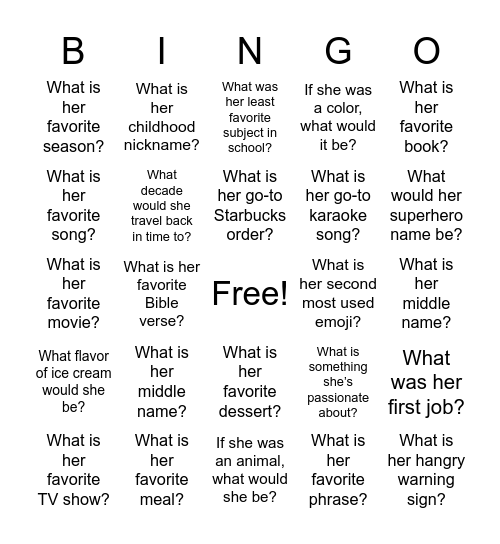 | B | I | N | G | O |
|---|---|---|---|---|
| What is her favorite season? | What is her childhood nickname? | What was her least favorite subject in school? | If she was a color, what would it be? | What is her favorite book? |
| What is her favorite song? | What decade would she travel back in time to? | What is her go-to Starbucks order? | What is her go-to karaoke song? | What would her superhero name be? |
| What is her favorite movie? | What is her favorite Bible verse? | Free! | What is her second most used emoji? | What is her middle name? |
| What flavor of ice cream would she be? | What is her middle name? | What is her favorite dessert? | What is something she's passionate about? | What was her first job? |
| What is her favorite TV show? | What is her favorite meal? | If she was an animal, what would she be? | What is her favorite phrase? | What is her hangry warning sign? |